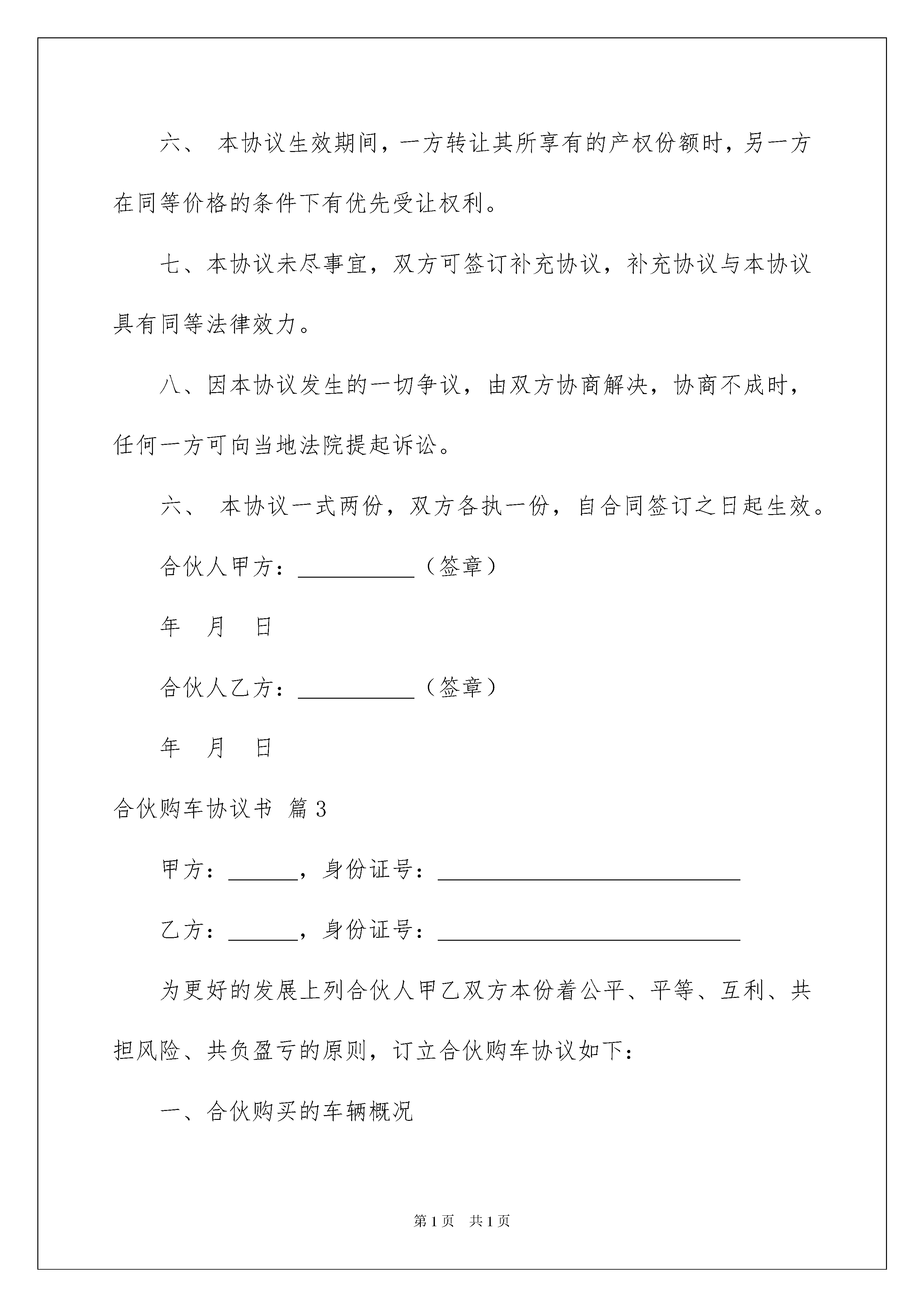 六、 本协议生效期间，一方转让其所享有的产权份额时，另一方在同等价格的条件下有优先受让权利。

七、本协议未尽事宜，双方可签订补充协议，补充协议与本协议具有同等法律效力。

八、因本协议发生的一切争议，由双方协商解决，协商不成时，任何一方可向当地法院提起诉讼。

六、 本协议一式两份，双方各执一份，自合同签订之日起生效。

合伙人甲方：__________（签章）

年 月 日

合伙人乙方：__________（签章）

年 月 日

合伙购车协议书 篇3

甲方：______，身份证号：__________________________

乙方：______，身份证号：__________________________

为更好的发展上列合伙人甲乙双方本份着公平、平等、互利、共担风险、共负盈亏的原则，订立合伙购车协议如下：

一、合伙购买的车辆概况

第1页 共1页